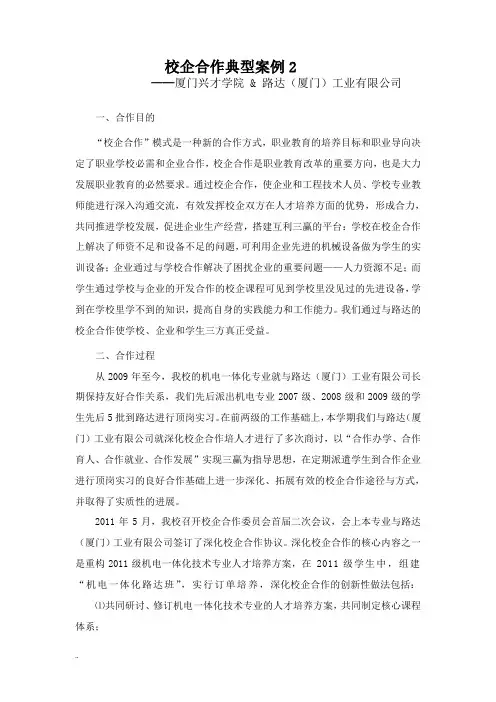 校企合作典型案例 2
——厦门兴才学院 & 路达（厦门）工业有限公司

一、合作目的

“校企合作”模式是一种新的合作方式，职业教育的培养目标和职业导向决定了职业学校必需和企业合作，校企合作是职业教育改革的重要方向，也是大力发展职业教育的必然要求。通过校企合作，使企业和工程技术人员、学校专业教师能进行深入沟通交流，有效发挥校企双方在人才培养方面的优势，形成合力，共同推进学校发展，促进企业生产经营，搭建互利三赢的平台：学校在校企合作上解决了师资不足和设备不足的问题，可利用企业先进的机械设备做为学生的实训设备；企业通过与学校合作解决了困扰企业的重要问题——人力资源不足；而学生通过学校与企业的开发合作的校企课程可见到学校里没见过的先进设备，学到在学校里学不到的知识，提高自身的实践能力和工作能力。我们通过与路达的校企合作使学校、企业和学生三方真正受益。

二、合作过程

从 2009 年至今，我校的机电一体化专业就与路达（厦门）工业有限公司长期保持友好合作关系，我们先后派出机电专业 2007 级、2008 级和 2009 级的学生先后 5 批到路达进行顶岗实习。在前两级的工作基础上，本学期我们与路达（厦门）工业有限公司就深化校企合作培人才进行了多次商讨，以“合作办学、合作育人、合作就业、合作发展”实现三赢为指导思想，在定期派遣学生到合作企业进行顶岗实习的良好合作基础上进一步深化、拓展有效的校企合作途径与方式，并取得了实质性的进展。

2011 年 5 月，我校召开校企合作委员会首届二次会议，会上本专业与路达（厦门）工业有限公司签订了深化校企合作协议。深化校企合作的核心内容之一是重构 2011 级机电一体化技术专业人才培养方案，在 2011 级学生中，组建“机电一体化路达班”，实行订单培养，深化校企合作的创新性做法包括：

⑴共同研讨、修订机电一体化技术专业的人才培养方案，共同制定核心课程体系；